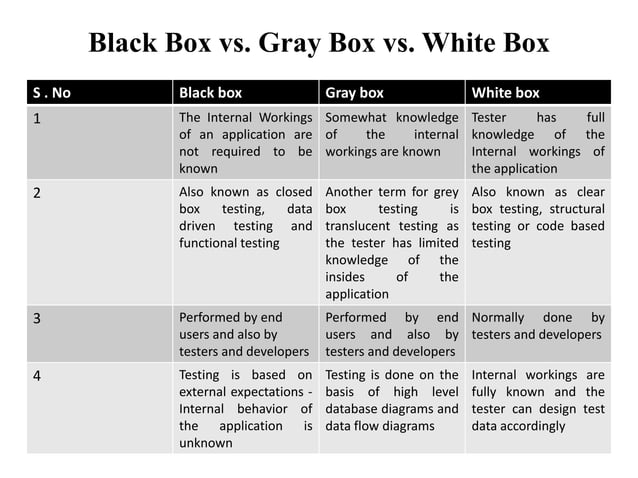 Black Box vs. Gray Box vs. White Box

| S . No | Black box | Gray box | White box |
|---|---|---|---|
| 1 | The Internal Workings of an application are not required to be known | Somewhat knowledge of the internal workings are known | Tester has full knowledge of the Internal workings of the application |
| 2 | Also known as closed box testing, data driven testing and functional testing | Another term for grey box testing is translucent testing as the tester has limited knowledge of the insides of the application | Also known as clear box testing, structural testing or code based testing |
| 3 | Performed by end users and also by testers and developers | Performed by end users and also by testers and developers | Normally done by testers and developers |
| 4 | Testing is based on external expectations - Internal behavior of the application is unknown | Testing is done on the basis of high level database diagrams and data flow diagrams | Internal workings are fully known and the tester can design test data accordingly |